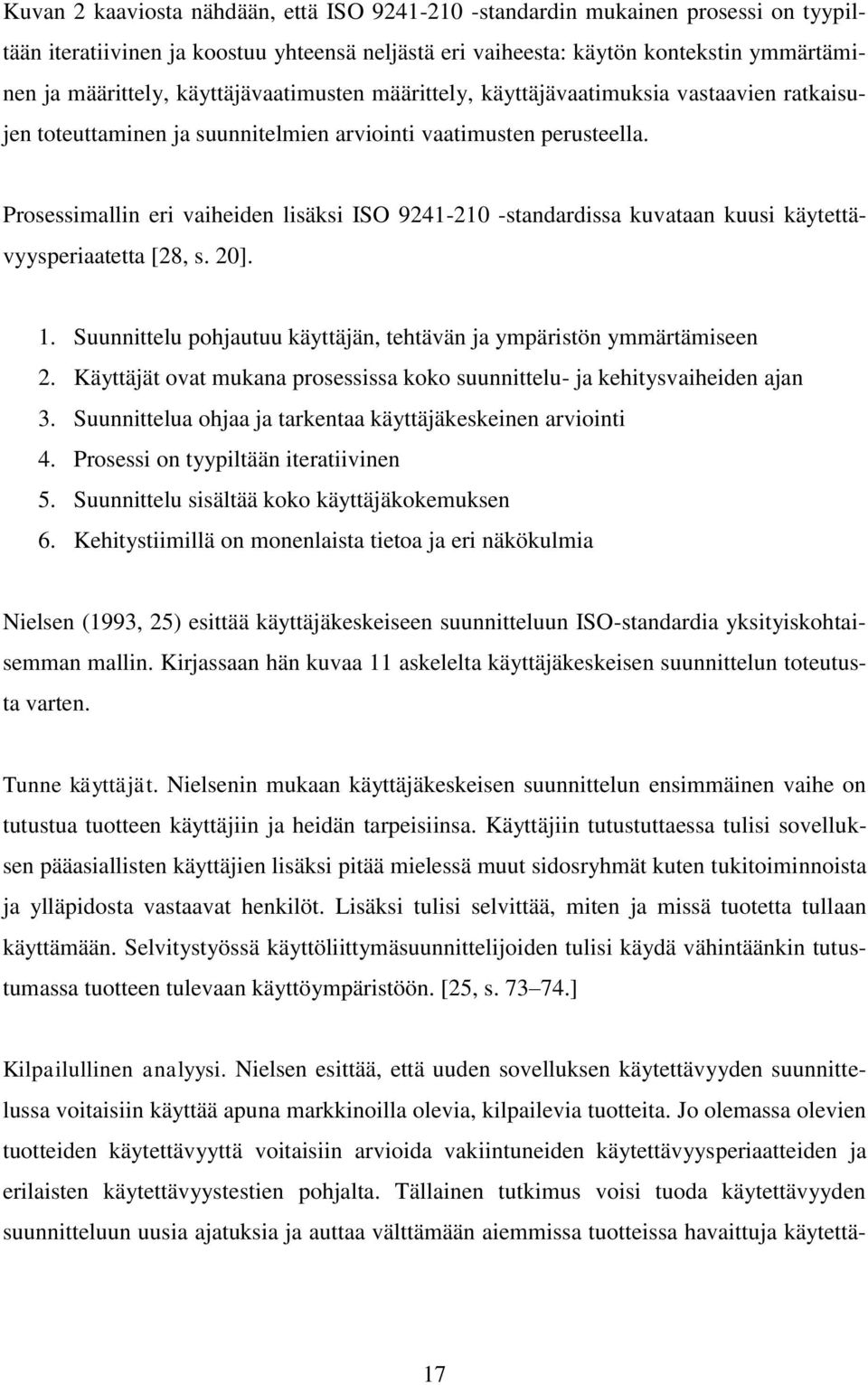 Kuvan 2 kaaviosta nähdään, että ISO 9241-210 -standardin mukainen prosessi on tyypiltään iteratiivinen ja koostuu yhteensä neljästä eri vaiheesta: käytön kontekstin ymmärtäminen ja määrittely, käyttäjävaatimusten määrittely, käyttäjävaatimuksia vastaavien ratkaisujen toteuttaminen ja suunnitelmien arviointi vaatimusten perusteella.

Prosessimallin eri vaiheiden lisäksi ISO 9241-210 -standardissa kuvataan kuusi käytettävyysperiaatetta [28, s. 20].

1. Suunnittelu pohjautuu käyttäjän, tehtävän ja ympäristön ymmärtämiseen
2. Käyttäjät ovat mukana prosessissa koko suunnittelu- ja kehitysvaiheiden ajan
3. Suunnittelua ohjaa ja tarkentaa käyttäjäkeskeinen arviointi
4. Prosessi on tyypiltään iteratiivinen
5. Suunnittelu sisältää koko käyttäjäkokemuksen
6. Kehitystiimillä on monenlaista tietoa ja eri näkökulmia

Nielsen (1993, 25) esittää käyttäjäkeskeiseen suunnitteluun ISO-standardia yksityiskohtaisemman mallin. Kirjassaan hän kuvaa 11 askelelta käyttäjäkeskeisen suunnittelun toteutusta varten.

Tunne käyttäjät. Nielsenin mukaan käyttäjäkeskeisen suunnittelun ensimmäinen vaihe on tutustua tuotteen käyttäjiin ja heidän tarpeisiinsa. Käyttäjiin tutustuttaessa tulisi sovelluksen pääasiallisten käyttäjien lisäksi pitää mielessä muut sidosryhmät kuten tukitoiminnoista ja ylläpidosta vastaavat henkilöt. Lisäksi tulisi selvittää, miten ja missä tuotetta tullaan käyttämään. Selvitystyössä käyttöliittymäsuunnittelijoiden tulisi käydä vähintäänkin tutustumassa tuotteen tulevaan käyttöympäristöön. [25, s. 73–74.]

Kilpailullinen analyysi. Nielsen esittää, että uuden sovelluksen käytettävyyden suunnittelussa voitaisiin käyttää apuna markkinoilla olevia, kilpailevia tuotteita. Jo olemassa olevien tuotteiden käytettävyyttä voitaisiin arvioida vakiintuneiden käytettävyysperiaatteiden ja erilaisten käytettävyystestien pohjalta. Tällainen tutkimus voisi tuoda käytettävyyden suunnitteluun uusia ajatuksia ja auttaa välttämään aiemmissa tuotteissa havaittuja käytettä-

17